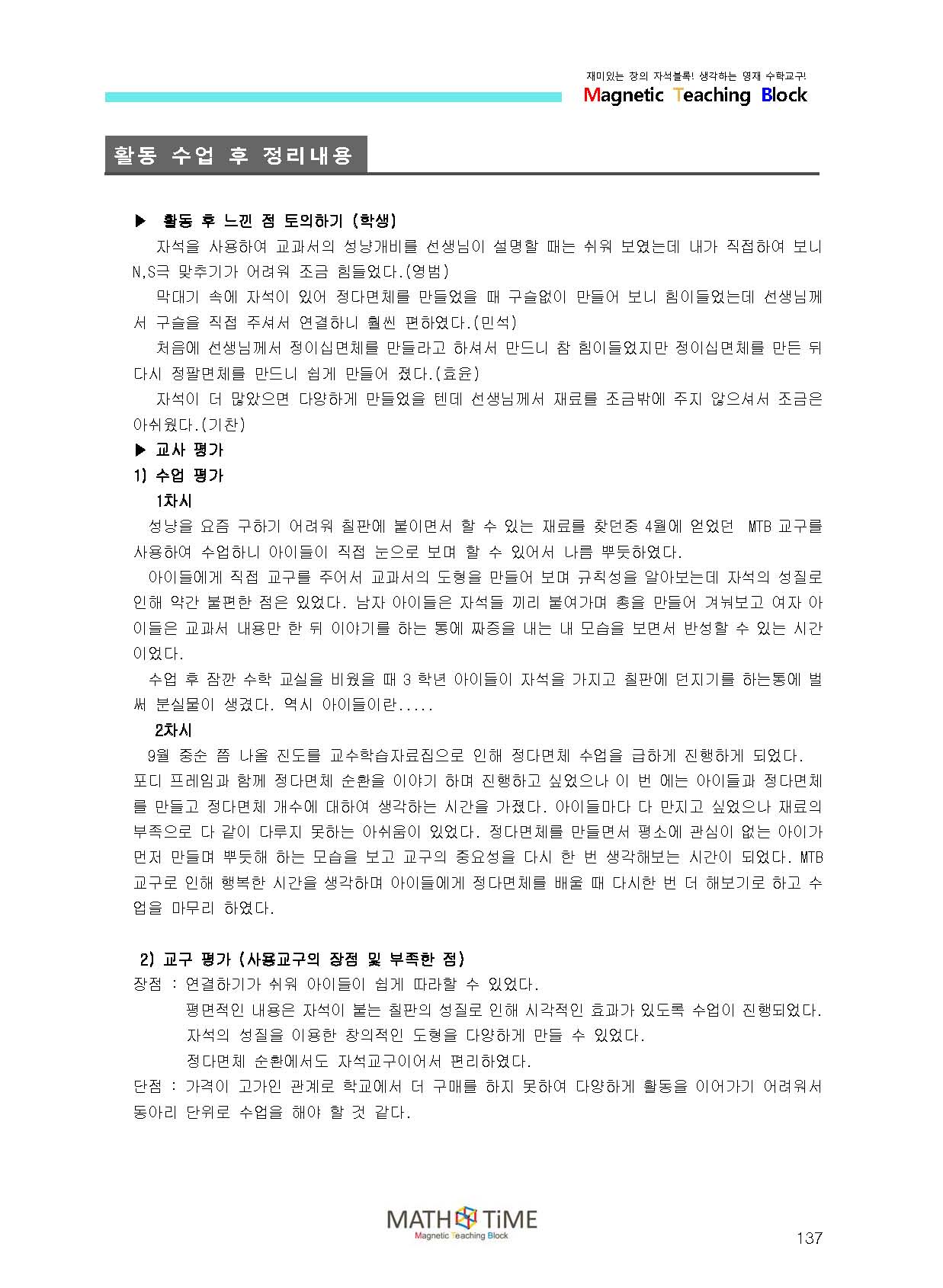 재미있는 창의 자석블록! 생각하는 영재 수학교구!
Magnetic Teaching Block

활동 수업 후 정리내용

▶ 활동 후 느낀 점 토의하기 (학생)
자석을 사용하여 교과서의 성냥개비를 선생님이 설명할 때는 쉬워 보였는데 내가 직접하여 보니 N,S극 맞추기가 어려워 조금 힘들었다.(영범)
막대기 속에 자석이 있어 정다면체를 만들었을 때 구슬없이 만들어 보니 힘이들었는데 선생님께서 구슬을 직접 주셔서 연결하니 훨씬 편하였다.(민석)
처음에 선생님께서 정이십면체를 만들라고 하셔서 만드니 참 힘이들었지만 정이십면체를 만든 뒤 다시 정팔면체를 만드니 쉽게 만들어 졌다.(효윤)
자석이 더 많았으면 다양하게 만들었을 텐데 선생님께서 재료를 조금밖에 주지 않으셔서 조금은 아쉬웠다.(기찬)
▶ 교사 평가
1) 수업 평가
1차시
성냥을 요즘 구하기 어려워 칠판에 붙이면서 할 수 있는 재료를 찾던중 4월에 얻었던 MTB 교구를 사용하여 수업하니 아이들이 직접 눈으로 보며 할 수 있어서 나름 뿌듯하였다.
아이들에게 직접 교구를 주어서 교과서의 도형을 만들어 보며 규칙성을 알아보는데 자석의 성질로 인해 약간 불편한 점은 있었다. 남자 아이들은 자석들 끼리 붙여가며 총을 만들어 겨눠보고 여자 아이들은 교과서 내용만 한 뒤 이야기를 하는 통에 짜증을 내는 내 모습을 보면서 반성할 수 있는 시간이었다.
수업 후 잠깐 수학 교실을 비웠을 때 3 학년 아이들이 자석을 가지고 칠판에 던지기를 하는통에 벌써 분실물이 생겼다. 역시 아이들이란.....
2차시
9월 중순 쯤 나올 진도를 교수학습자료집으로 인해 정다면체 수업을 급하게 진행하게 되었다. 포디 프레임과 함께 정다면체 순환을 이야기 하며 진행하고 싶었으나 이 번 에는 아이들과 정다면체를 만들고 정다면체 개수에 대하여 생각하는 시간을 가졌다. 아이들마다 다 만지고 싶었으나 재료의 부족으로 다 같이 다루지 못하는 아쉬움이 있었다. 정다면체를 만들면서 평소에 관심이 없는 아이가 먼저 만들며 뿌듯해 하는 모습을 보고 교구의 중요성을 다시 한 번 생각해보는 시간이 되었다. MTB 교구로 인해 행복한 시간을 생각하며 아이들에게 정다면체를 배울 때 다시한 번 더 해보기로 하고 수업을 마무리 하였다.

2) 교구 평가 (사용교구의 장점 및 부족한 점)
장점 : 연결하기가 쉬워 아이들이 쉽게 따라할 수 있었다.
평면적인 내용은 자석이 붙는 칠판의 성질로 인해 시각적인 효과가 있도록 수업이 진행되었다.
자석의 성질을 이용한 창의적인 도형을 다양하게 만들 수 있었다.
정다면체 순환에서도 자석교구이어서 편리하였다.
단점 : 가격이 고가인 관계로 학교에서 더 구매를 하지 못하여 다양하게 활동을 이어가기 어려워서 동아리 단위로 수업을 해야 할 것 같다.

MATH TiME
Magnetic Teaching Block
137